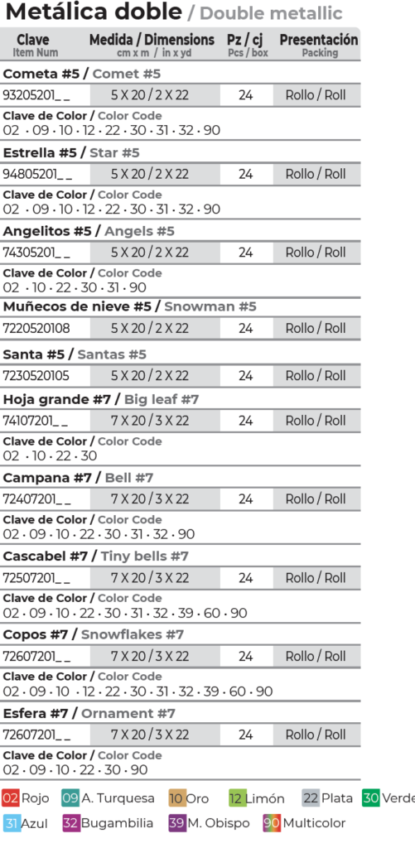 Metálica doble / Double metallic

| Clave Item Num | Medida / Dimensions cm x m / in x yd | Pz / cj Pcs / box | Presentación Packing |
|---|---|---|---|

Cometa #5 / Comet #5

| 93205201_ _ | 5 X 20 / 2 X 22 | 24 | Rollo / Roll |
|---|---|---|---|

Clave de Color / Color Code
02 · 09 · 10 · 12 · 22 · 30 · 31 · 32 · 90

Estrella #5 / Star #5

| 94805201_ _ | 5 X 20 / 2 X 22 | 24 | Rollo / Roll |
|---|---|---|---|

Clave de Color / Color Code
02 · 09 · 10 · 12 · 22 · 30 · 31 · 32 · 90

Angelitos #5 / Angels #5

| 74305201_ _ | 5 X 20 / 2 X 22 | 24 | Rollo / Roll |
|---|---|---|---|

Clave de Color / Color Code
02 · 10 · 22 · 30 · 31 · 90

Muñecos de nieve #5 / Snowman #5

| 7220520108 | 5 X 20 / 2 X 22 | 24 | Rollo / Roll |
|---|---|---|---|

Santa #5 / Santas #5

| 7230520105 | 5 X 20 / 2 X 22 | 24 | Rollo / Roll |
|---|---|---|---|

Hoja grande #7 / Big leaf #7

| 74107201_ _ | 7 X 20 / 3 X 22 | 24 | Rollo / Roll |
|---|---|---|---|

Clave de Color / Color Code
02 · 10 · 22 · 30

Campana #7 / Bell #7

| 72407201_ _ | 7 X 20 / 3 X 22 | 24 | Rollo / Roll |
|---|---|---|---|

Clave de Color / Color Code
02 · 09 · 10 · 22 · 30 · 31 · 32 · 90

Cascabel #7 / Tiny bells #7

| 72507201_ _ | 7 X 20 / 3 X 22 | 24 | Rollo / Roll |
|---|---|---|---|

Clave de Color / Color Code
02 · 09 · 10 · 22 · 30 · 31 · 32 · 39 · 60 · 90

Copos #7 / Snowflakes #7

| 72607201_ _ | 7 X 20 / 3 X 22 | 24 | Rollo / Roll |
|---|---|---|---|

Clave de Color / Color Code
02 · 09 · 10 · 12 · 22 · 30 · 31 · 32 · 39 · 60 · 90

Esfera #7 / Ornament #7

| 72607201_ _ | 7 X 20 / 3 X 22 | 24 | Rollo / Roll |
|---|---|---|---|

Clave de Color / Color Code
02 · 09 · 10 · 22 · 30 · 90

02 Rojo 09 A. Turquesa 10 Oro 12 Limón 22 Plata 30 Verde 31 Azul 32 Bugambilia 39 M. Obispo 90 Multicolor